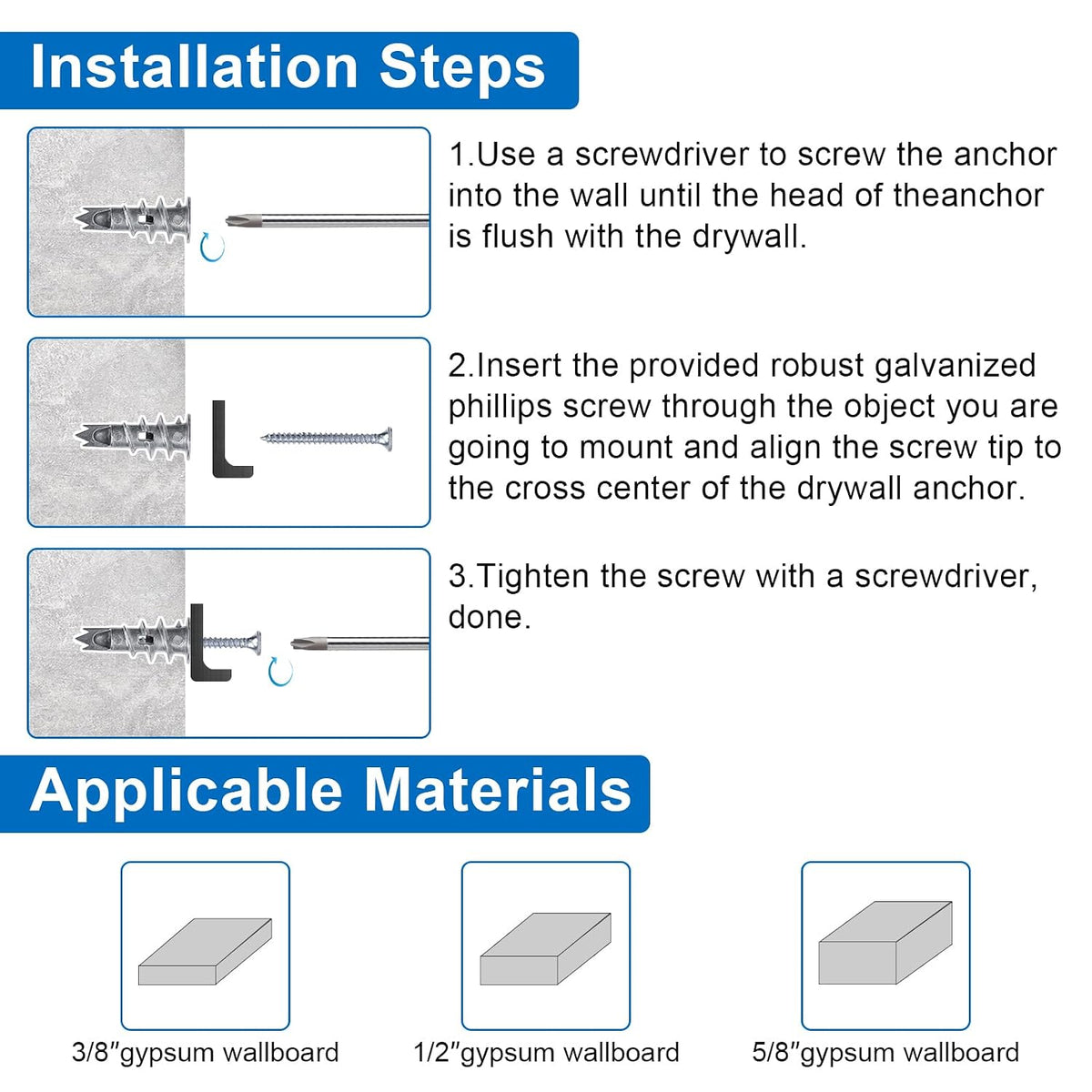 Installation Steps

1.Use a screwdriver to screw the anchor into the wall until the head of theanchor is flush with the drywall.

2.Insert the provided robust galvanized phillips screw through the object you are going to mount and align the screw tip to the cross center of the drywall anchor.

3.Tighten the screw with a screwdriver, done.

Applicable Materials

3/8″gypsum wallboard

1/2″gypsum wallboard

5/8″gypsum wallboard